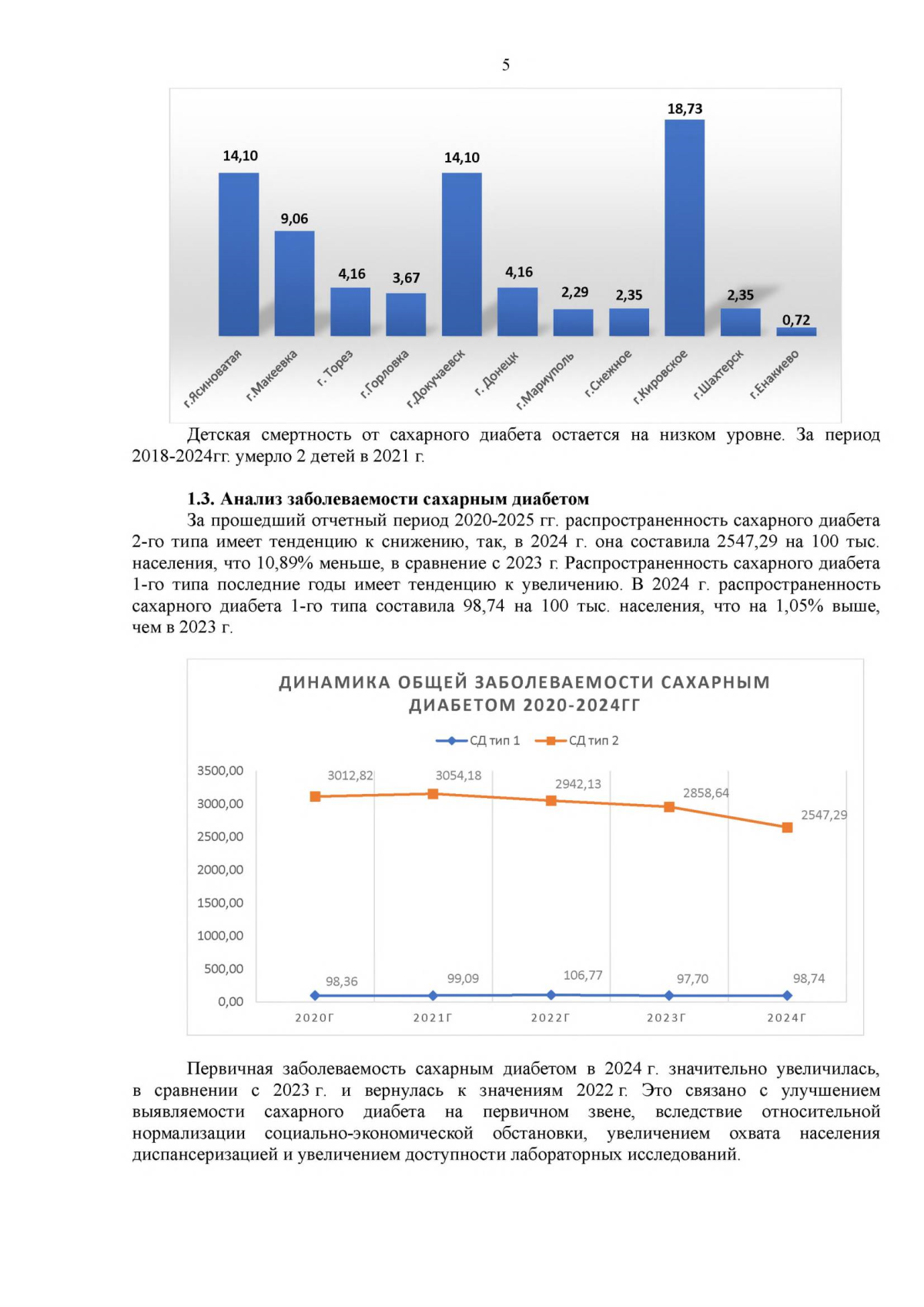 5

14,10
9,06
4,16
3,67
14,10
4,16
2,29
2,35
18,73
2,35
0,72

г.Ясиноватая
г.Макеевка
г. Торез
г.Горловка
г.Докучаевск
г. Донецк
г.Мариуполь
г.Снежное
г.Кировское
г.Шахтерск
г.Енакиево

Детская смертность от сахарного диабета остается на низком уровне. За период 2018-2024гг. умерло 2 детей в 2021 г.

1.3. Анализ заболеваемости сахарным диабетом

За прошедший отчетный период 2020-2025 гг. распространенность сахарного диабета 2-го типа имеет тенденцию к снижению, так, в 2024 г. она составила 2547,29 на 100 тыс. населения, что 10,89% меньше, в сравнение с 2023 г. Распространенность сахарного диабета 1-го типа последние годы имеет тенденцию к увеличению. В 2024 г. распространенность сахарного диабета 1-го типа составила 98,74 на 100 тыс. населения, что на 1,05% выше, чем в 2023 г.

ДИНАМИКА ОБЩЕЙ ЗАБОЛЕВАЕМОСТИ САХАРНЫМ ДИАБЕТОМ 2020-2024ГГ

СД тип 1
СД тип 2

3500,00
3000,00
2500,00
2000,00
1500,00
1000,00
500,00
0,00

3012,82
3054,18
2942,13
2858,64
2547,29

98,36
99,09
106,77
97,70
98,74

2020Г
2021Г
2022Г
2023Г
2024Г

Первичная заболеваемость сахарным диабетом в 2024 г. значительно увеличилась, в сравнении с 2023 г. и вернулась к значениям 2022 г. Это связано с улучшением выявляемости сахарного диабета на первичном звене, вследствие относительной нормализации социально-экономической обстановки, увеличением охвата населения диспансеризацией и увеличением доступности лабораторных исследований.